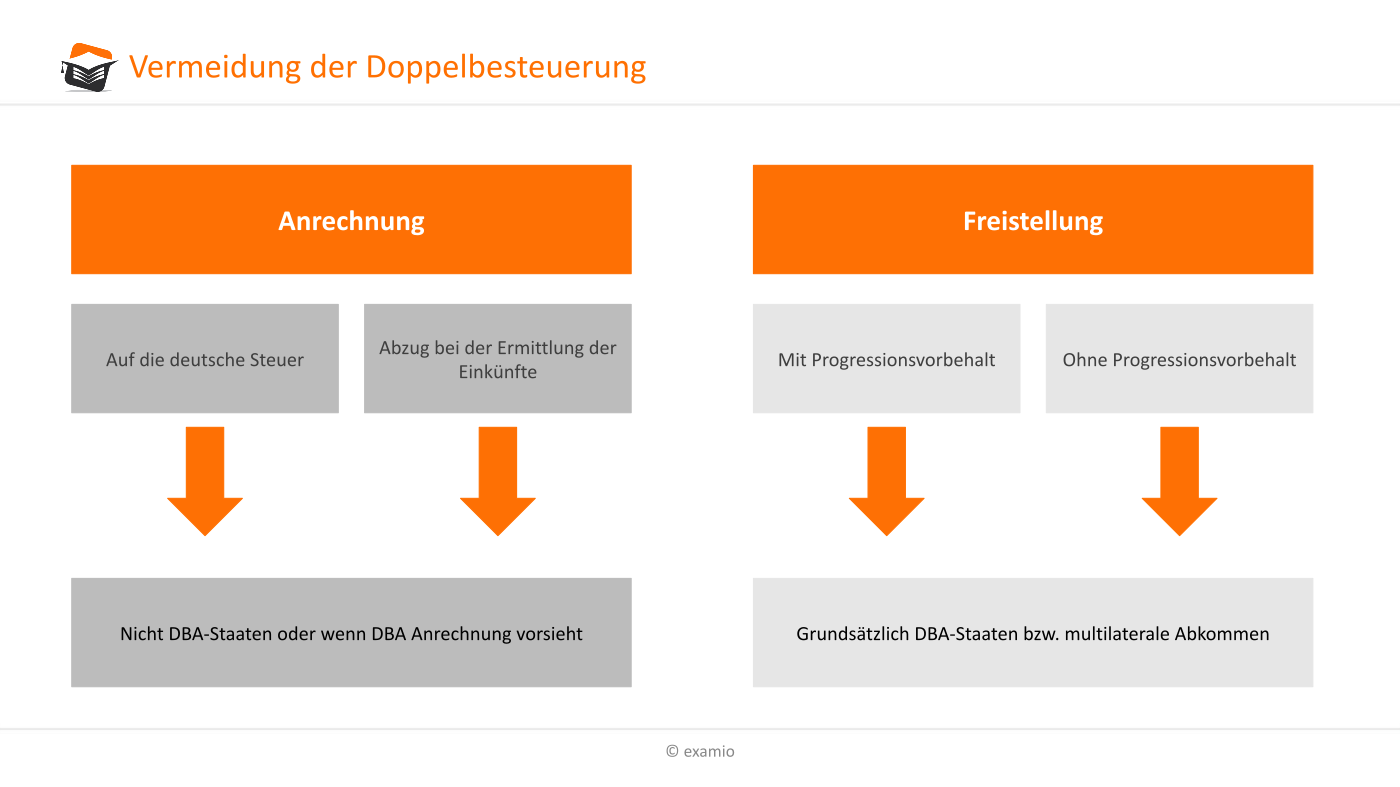 Vermeidung der Doppelbesteuerung

Anrechnung

Auf die deutsche Steuer

Abzug bei der Ermittlung der Einkünfte

Nicht DBA-Staaten oder wenn DBA Anrechnung vorsieht

Freistellung

Mit Progressionsvorbehalt

Ohne Progressionsvorbehalt

Grundsätzlich DBA-Staaten bzw. multilaterale Abkommen

© examio